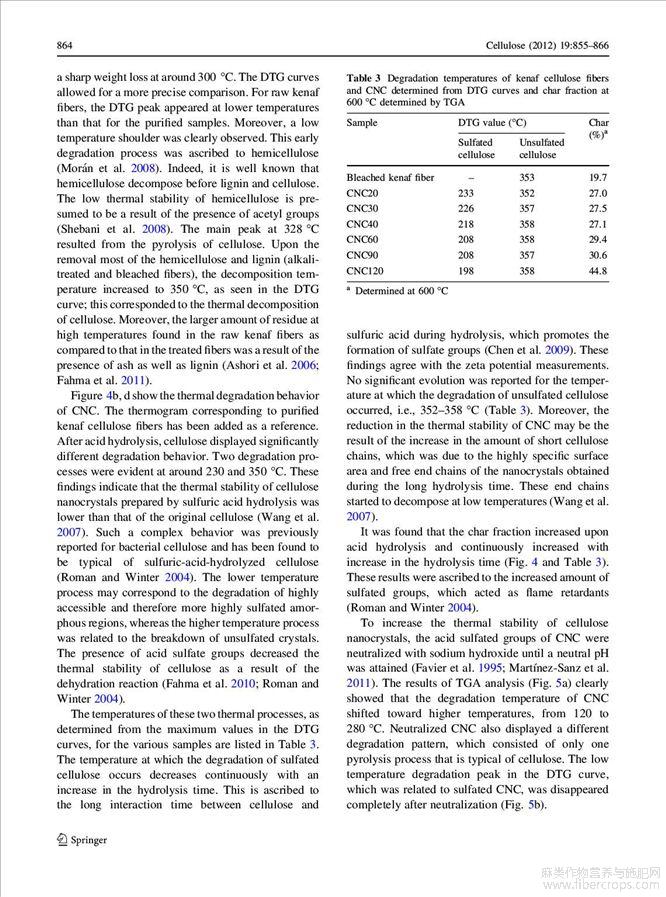 864

Cellulose (2012) 19:855–866

a sharp weight loss at around 300 °C. The DTG curves allowed for a more precise comparison. For raw kenaf fibers, the DTG peak appeared at lower temperatures than that for the purified samples. Moreover, a low temperature shoulder was clearly observed. This early degradation process was ascribed to hemicellulose (Morán et al. 2008). Indeed, it is well known that hemicellulose decompose before lignin and cellulose. The low thermal stability of hemicellulose is presumed to be a result of the presence of acetyl groups (Shebani et al. 2008). The main peak at 328 °C resulted from the pyrolysis of cellulose. Upon the removal most of the hemicellulose and lignin (alkali-treated and bleached fibers), the decomposition temperature increased to 350 °C, as seen in the DTG curve; this corresponded to the thermal decomposition of cellulose. Moreover, the larger amount of residue at high temperatures found in the raw kenaf fibers as compared to that in the treated fibers was a result of the presence of ash as well as lignin (Ashori et al. 2006; Fahma et al. 2011).

Figure 4b, d show the thermal degradation behavior of CNC. The thermogram corresponding to purified kenaf cellulose fibers has been added as a reference. After acid hydrolysis, cellulose displayed significantly different degradation behavior. Two degradation processes were evident at around 230 and 350 °C. These findings indicate that the thermal stability of cellulose nanocrystals prepared by sulfuric acid hydrolysis was lower than that of the original cellulose (Wang et al. 2007). Such a complex behavior was previously reported for bacterial cellulose and has been found to be typical of sulfuric-acid-hydrolyzed cellulose (Roman and Winter 2004). The lower temperature process may correspond to the degradation of highly accessible and therefore more highly sulfated amorphous regions, whereas the higher temperature process was related to the breakdown of unsulfated crystals. The presence of acid sulfate groups decreased the thermal stability of cellulose as a result of the dehydration reaction (Fahma et al. 2010; Roman and Winter 2004).

The temperatures of these two thermal processes, as determined from the maximum values in the DTG curves, for the various samples are listed in Table 3. The temperature at which the degradation of sulfated cellulose occurs decreases continuously with an increase in the hydrolysis time. This is ascribed to the long interaction time between cellulose and

Table 3 Degradation temperatures of kenaf cellulose fibers and CNC determined from DTG curves and char fraction at 600 °C determined by TGA

| Sample | DTG value (°C) Sulfated cellulose | DTG value (°C) Unsulfated cellulose | Char (%)$^a$ |
|---|---|---|---|
| Bleached kenaf fiber | – | 353 | 19.7 |
| CNC20 | 233 | 352 | 27.0 |
| CNC30 | 226 | 357 | 27.5 |
| CNC40 | 218 | 358 | 27.1 |
| CNC60 | 208 | 358 | 29.4 |
| CNC90 | 208 | 357 | 30.6 |
| CNC120 | 198 | 358 | 44.8 |

$^a$ Determined at 600 °C

sulfuric acid during hydrolysis, which promotes the formation of sulfate groups (Chen et al. 2009). These findings agree with the zeta potential measurements. No significant evolution was reported for the temperature at which the degradation of unsulfated cellulose occurred, i.e., 352–358 °C (Table 3). Moreover, the reduction in the thermal stability of CNC may be the result of the increase in the amount of short cellulose chains, which was due to the highly specific surface area and free end chains of the nanocrystals obtained during the long hydrolysis time. These end chains started to decompose at low temperatures (Wang et al. 2007).

It was found that the char fraction increased upon acid hydrolysis and continuously increased with increase in the hydrolysis time (Fig. 4 and Table 3). These results were ascribed to the increased amount of sulfated groups, which acted as flame retardants (Roman and Winter 2004).

To increase the thermal stability of cellulose nanocrystals, the acid sulfated groups of CNC were neutralized with sodium hydroxide until a neutral pH was attained (Favier et al. 1995; Martínez-Sanz et al. 2011). The results of TGA analysis (Fig. 5a) clearly showed that the degradation temperature of CNC shifted toward higher temperatures, from 120 to 280 °C. Neutralized CNC also displayed a different degradation pattern, which consisted of only one pyrolysis process that is typical of cellulose. The low temperature degradation peak in the DTG curve, which was related to sulfated CNC, was disappeared completely after neutralization (Fig. 5b).

Springer

麻类作物营养与施肥网
www.fibercrops.com